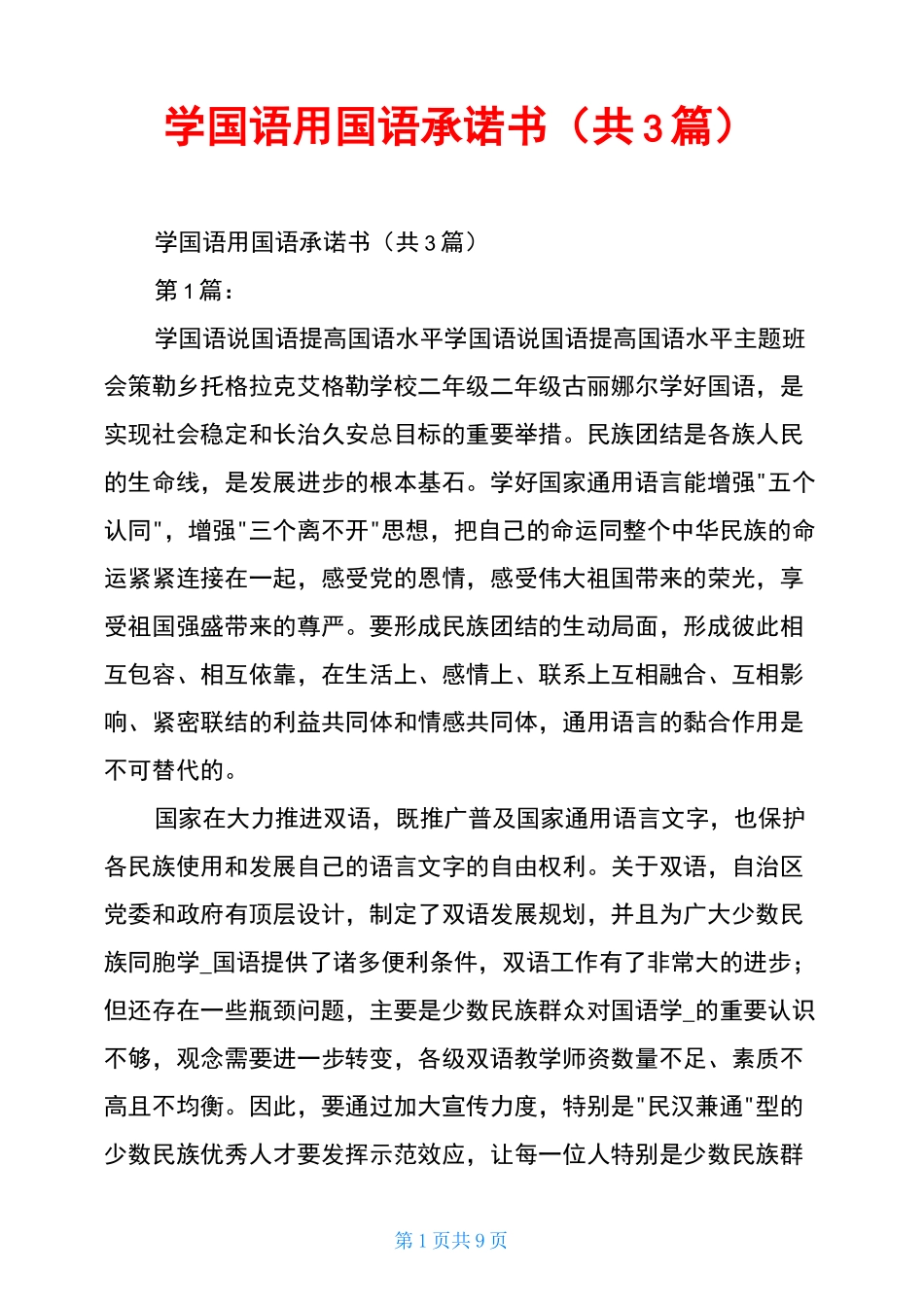 学国语用国语承诺书（共3篇）

学国语用国语承诺书（共3篇）

第1篇：

学国语说国语提高国语水平学国语说国语提高国语水平主题班会策勒乡托格拉克艾格勒学校二年级二年级古丽娜尔学好国语，是实现社会稳定和长治久安总目标的重要举措。民族团结是各族人民的生命线，是发展进步的根本基石。学好国家通用语言能增强"五个认同"，增强"三个离不开"思想，把自己的命运同整个中华民族的命运紧紧连接在一起，感受党的恩情，感受伟大祖国带来的荣光，享受祖国强盛带来的尊严。要形成民族团结的生动局面，形成彼此相互包容、相互依靠，在生活上、感情上、联系上互相融合、互相影响、紧密联结的利益共同体和情感共同体，通用语言的黏合作用是不可替代的。

国家在大力推进双语，既推广普及国家通用语言文字，也保护各民族使用和发展自己的语言文字的自由权利。关于双语，自治区党委和政府有顶层设计，制定了双语发展规划，并且为广大少数民族同胞学_国语提供了诸多便利条件，双语工作有了非常大的进步；但还存在一些瓶颈问题，主要是少数民族群众对国语学_的重要认识不够，观念需要进一步转变，各级双语教学师资数量不足、素质不高且不均衡。因此，要通过加大宣传力度，特别是"民汉兼通"型的少数民族优秀人才要发挥示范效应，让每一位人特别是少数民族群

第1页共9页